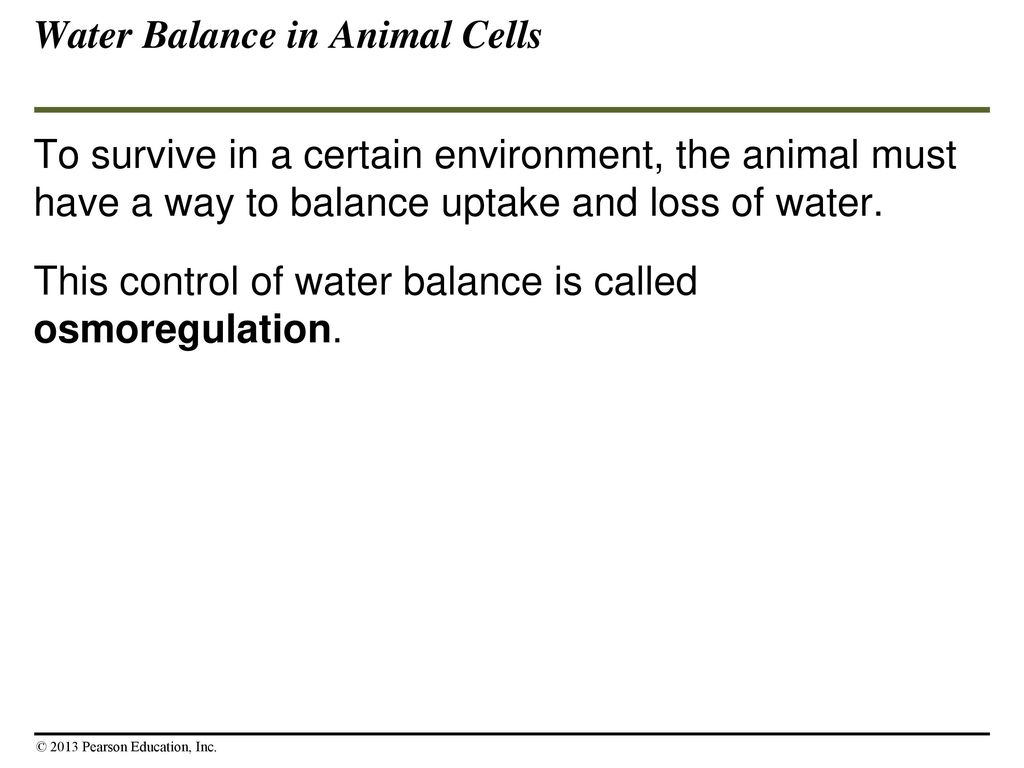 Water Balance in Animal Cells

To survive in a certain environment, the animal must have a way to balance uptake and loss of water.

This control of water balance is called osmoregulation.

© 2013 Pearson Education, Inc.